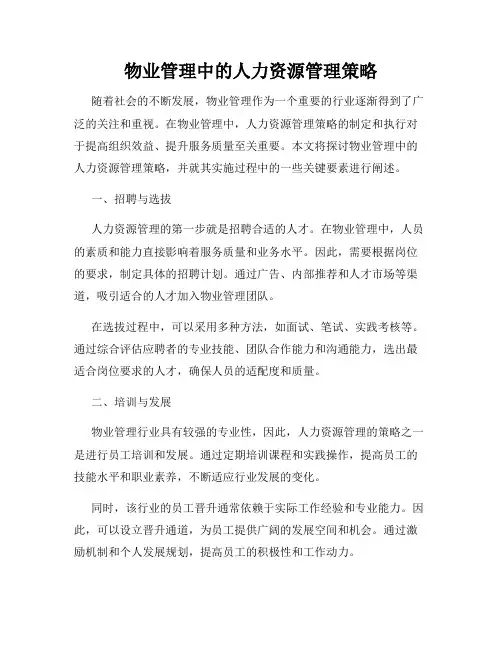 物业管理中的人力资源管理策略

随着社会的不断发展，物业管理作为一个重要的行业逐渐得到了广泛的关注和重视。在物业管理中，人力资源管理策略的制定和执行对于提高组织效益、提升服务质量至关重要。本文将探讨物业管理中的人力资源管理策略，并就其实施过程中的一些关键要素进行阐述。

一、招聘与选拔

人力资源管理的第一步就是招聘合适的人才。在物业管理中，人员的素质和能力直接影响着服务质量和业务水平。因此，需要根据岗位的要求，制定具体的招聘计划。通过广告、内部推荐和人才市场等渠道，吸引适合的人才加入物业管理团队。

在选拔过程中，可以采用多种方法，如面试、笔试、实践考核等。通过综合评估应聘者的专业技能、团队合作能力和沟通能力，选出最适合岗位要求的人才，确保人员的适配度和质量。

二、培训与发展

物业管理行业具有较强的专业性，因此，人力资源管理的策略之一是进行员工培训和发展。通过定期培训课程和实践操作，提高员工的技能水平和职业素养，不断适应行业发展的变化。

同时，该行业的员工晋升通常依赖于实际工作经验和专业能力。因此，可以设立晋升通道，为员工提供广阔的发展空间和机会。通过激励机制和个人发展规划，提高员工的积极性和工作动力。